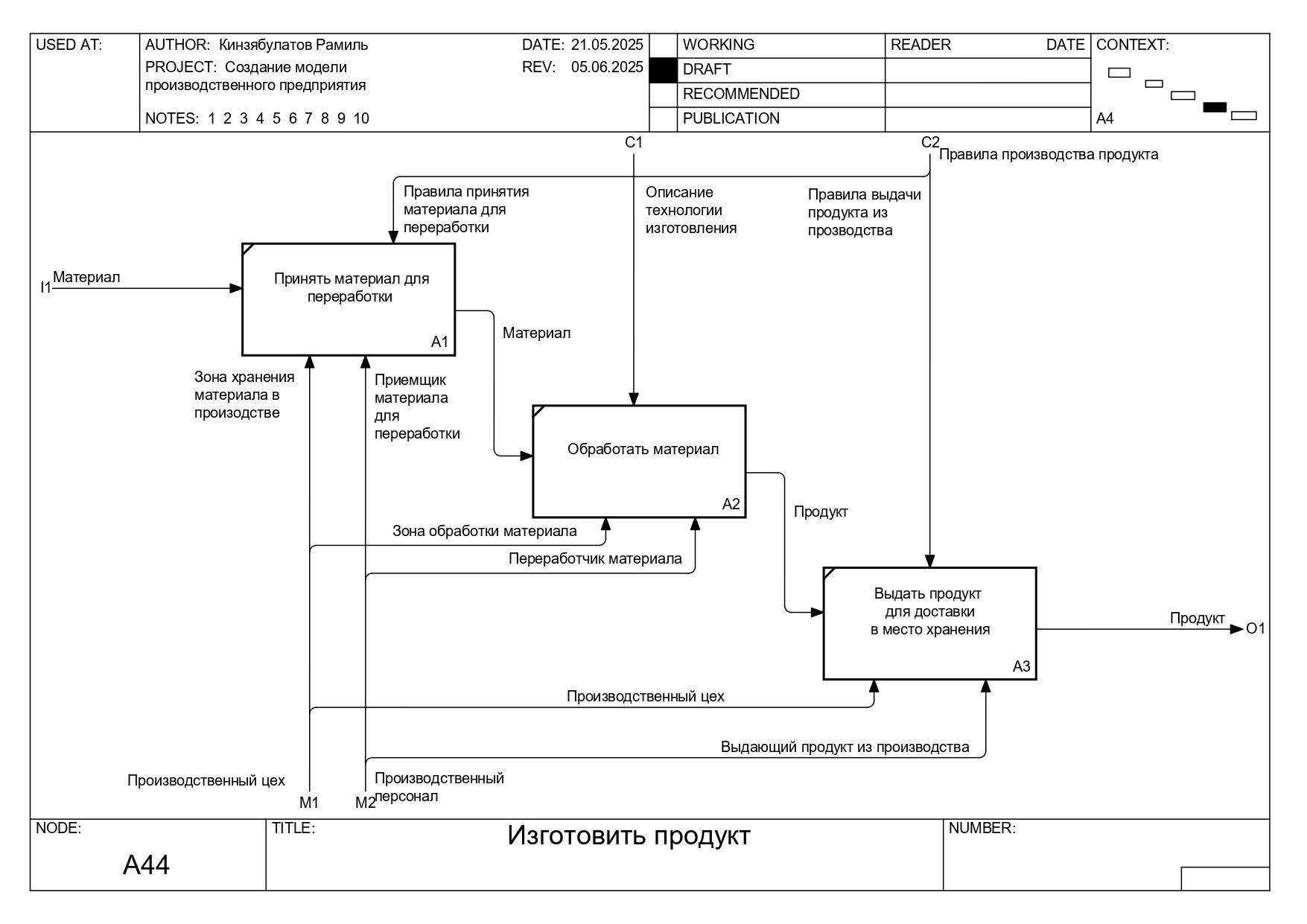 USED AT:

AUTHOR: Кинзябулатов Рамиль
PROJECT: Создание модели производственного предприятия

NOTES: 1 2 3 4 5 6 7 8 9 10

DATE: 21.05.2025
REV: 05.06.2025

WORKING
DRAFT
RECOMMENDED
PUBLICATION

READER DATE

CONTEXT:

A4

C1

C2

Правила производства продукта

Правила принятия материала для переработки

Описание технологии изготовления

Правила выдачи продукта из прозводства

I1 Материал

Принять материал для переработки

A1

Материал

Зона хранения материала в произодстве

Приемщик материала для переработки

Обработать материал

A2

Продукт

Зона обработки материала

Переработчик материала

Выдать продукт для доставки в место хранения

A3

Продукт

O1

Производственный цех

Выдающий продукт из производства

Производственный цех

M1

M2

Производственный персонал

NODE:
A44

TITLE:
Изготовить продукт

NUMBER: